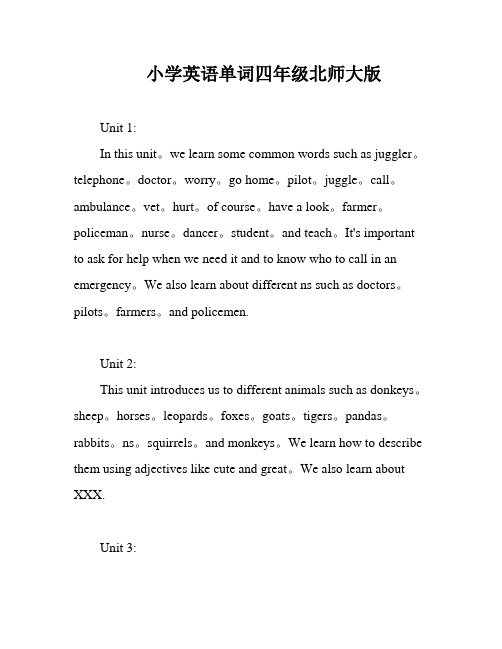 小学英语单词四年级北师大版

Unit 1:

In this unit。we learn some common words such as juggler。telephone。doctor。worry。go home。pilot。juggle。call。ambulance。vet。hurt。of course。have a look。farmer。policeman。nurse。dancer。student。and teach。It's important to ask for help when we need it and to know who to call in an emergency。We also learn about different ns such as doctors。pilots。farmers。and policemen.

Unit 2:

This unit introduces us to different animals such as donkeys。sheep。horses。leopards。foxes。goats。tigers。pandas。rabbits。ns。squirrels。and monkeys。We learn how to describe them using adjectives like cute and great。We also learn about XXX.

Unit 3: